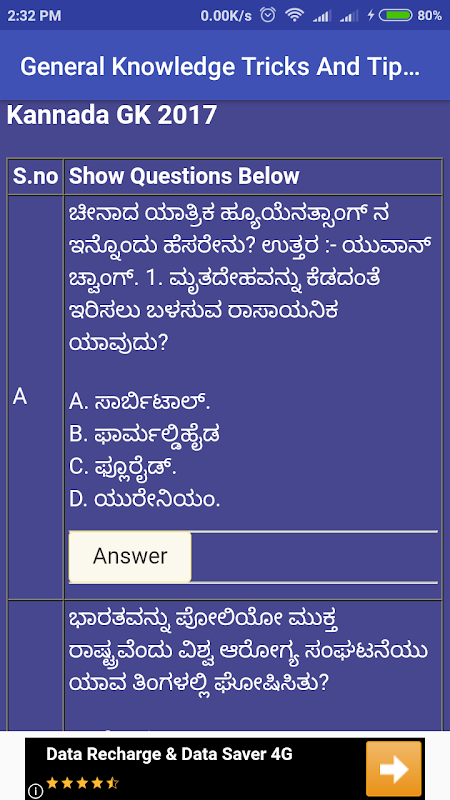 2:32 PM 0.00K/s 80%

General Knowledge Tricks And Tip...

Kannada GK 2017

| S.no | Show Questions Below |
|---|---|
| A | ಚೀನಾದ ಯಾತ್ರಿಕ ಹ್ಯೂಯೆನತ್ಸಾಂಗ್ ನ ಇನ್ನೊಂದು ಹೆಸರೇನು? ಉತ್ತರ :- ಯುವಾನ್ ಚ್ವಾಂಗ್. 1. ಮೃತದೇಹವನ್ನು ಕೆಡದಂತೆ ಇರಿಸಲು ಬಳಸುವ ರಾಸಾಯನಿಕ ಯಾವುದು? A. ಸಾರ್ಬಿಟಾಲ್. B. ಫಾರ್ಮಲ್ಡಿಹೈಡ C. ಫ್ಲೂರೈಡ್. D. ಯುರೇನಿಯಂ. Answer |
| | ಭಾರತವನ್ನು ಪೋಲಿಯೋ ಮುಕ್ತ ರಾಷ್ಟ್ರವೆಂದು ವಿಶ್ವ ಆರೋಗ್ಯ ಸಂಘಟನೆಯು ಯಾವ ತಿಂಗಳಲ್ಲಿ ಘೋಷಿಸಿತು? |

Data Recharge & Data Saver 4G